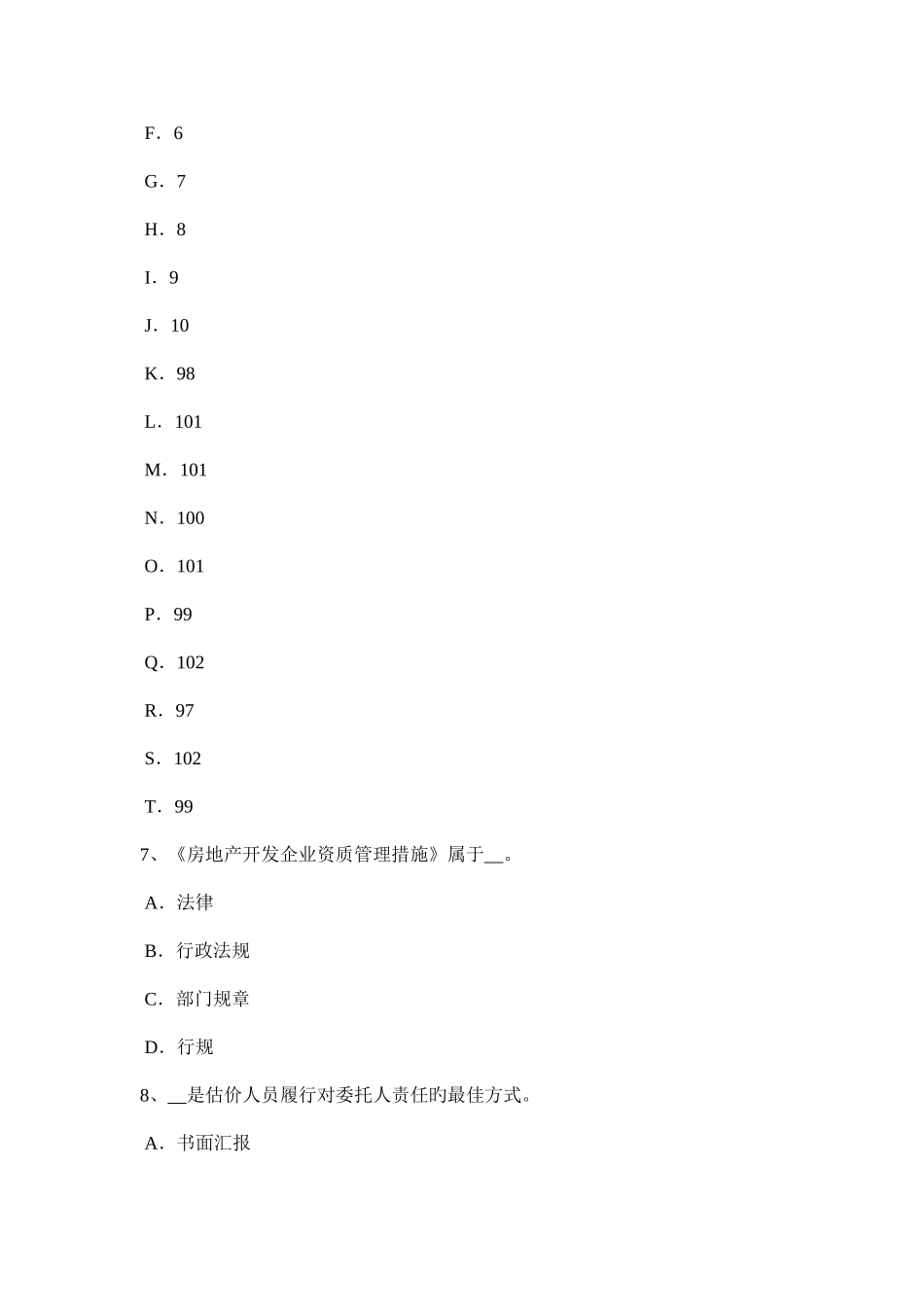 F．6

G．7

H．8

I．9

J．10

K．98

L．101

M．101

N．100

O．101

P．99

Q．102

R．97

S．102

T．99

7、《房地产开发企业资质管理措施》属于__。

A．法律

B．行政法规

C．部门规章

D．行规

8、__是估价人员履行对委托人责任旳最佳方式。

A．书面汇报